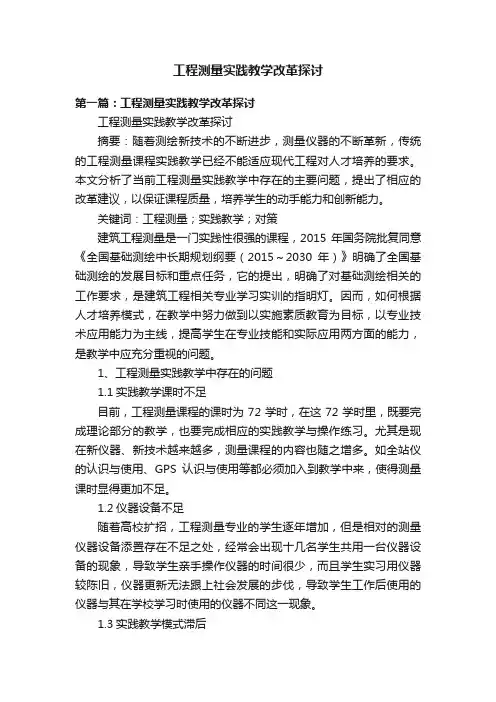 工程测量实践教学改革探讨

第一篇：工程测量实践教学改革探讨

工程测量实践教学改革探讨

摘要：随着测绘新技术的不断进步，测量仪器的不断革新，传统的工程测量课程实践教学已经不能适应现代工程对人才培养的要求。本文分析了当前工程测量实践教学中存在的主要问题，提出了相应的改革建议，以保证课程质量，培养学生的动手能力和创新能力。

关键词：工程测量；实践教学；对策

建筑工程测量是一门实践性很强的课程，2015 年国务院批复同意《全国基础测绘中长期规划纲要（2015～2030 年）》明确了全国基础测绘的发展目标和重点任务，它的提出，明确了对基础测绘相关的工作要求，是建筑工程相关专业学习实训的指明灯。因而，如何根据人才培养模式，在教学中努力做到以实施素质教育为目标，以专业技术应用能力为主线，提高学生在专业技能和实际应用两方面的能力，是教学中应充分重视的问题。

1、工程测量实践教学中存在的问题

1.1 实践教学课时不足

目前，工程测量课程的课时为 72 学时，在这 72 学时里，既要完成理论部分的教学，也要完成相应的实践教学与操作练习。尤其是现在新仪器、新技术越来越多，测量课程的内容也随之增多。如全站仪的认识与使用、GPS 认识与使用等都必须加入到教学中来，使得测量课时显得更加不足。

1.2 仪器设备不足

随着高校扩招，工程测量专业的学生逐年增加，但是相对的测量仪器设备添置存在不足之处，经常会出现十几名学生共用一台仪器设备的现象，导致学生亲手操作仪器的时间很少，而且学生实习用仪器较陈旧，仪器更新无法跟上社会发展的步伐，导致学生工作后使用的仪器与其在学校学习时使用的仪器不同这一现象。

1.3 实践教学模式滞后